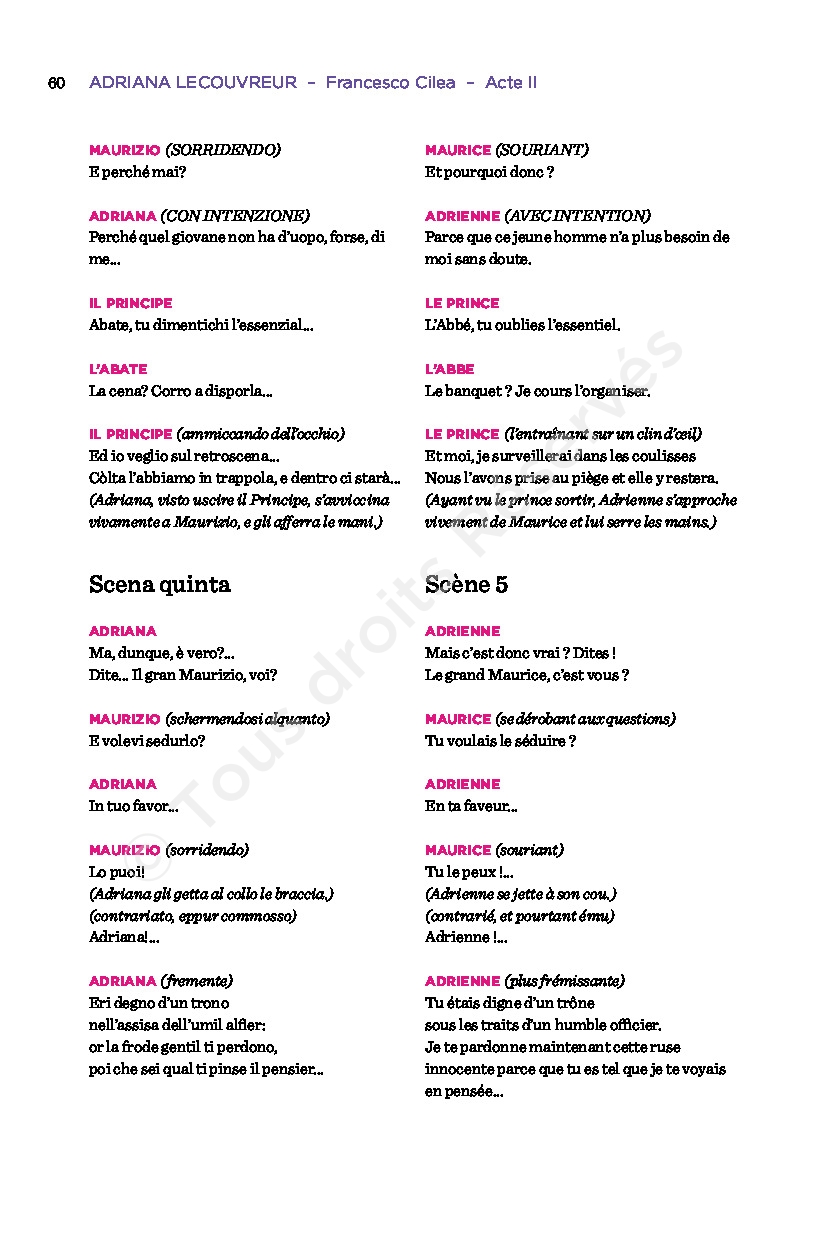 60 ADRIANA LECOUVREUR – Francesco Cilea – Acte II

MAURIZIO (SORRIDENDO)
E perché mai?

ADRIANA (CON INTENZIONE)
Perché quel giovane non ha d'uopo, forse, di me…

IL PRINCIPE
Abate, tu dimentichi l'essenzial…

L'ABATE
La cena? Corro a disporla…

IL PRINCIPE (ammiccando dell'occhio)
Ed io veglio sul retroscena…
Còlta l'abbiamo in trappola, e dentro ci starà…
(Adriana, visto uscire il Principe, s'avvicina vivamente a Maurizio, e gli afferra le mani.)

Scena quinta

ADRIANA
Ma, dunque, è vero?…
Dite… Il gran Maurizio, voi?

MAURIZIO (schermendosi alquanto)
E volevi sedurlo?

ADRIANA
In tuo favor…

MAURIZIO (sorridendo)
Lo puoi!
(Adriana gli getta al collo le braccia.)
(contrariato, eppur commosso)
Adriana!…

ADRIANA (fremente)
Eri degno d'un trono
nell'assisa dell'umil alfier:
or la frode gentil ti perdono,
poi che sei qual ti pinse il pensier…

MAURICE (SOURIANT)
Et pourquoi donc ?

ADRIENNE (AVEC INTENTION)
Parce que ce jeune homme n'a plus besoin de moi sans doute.

LE PRINCE
L'Abbé, tu oublies l'essentiel.

L'ABBE
Le banquet ? Je cours l'organiser.

LE PRINCE (l'entraînant sur un clin d'œil)
Et moi, je surveillerai dans les coulisses
Nous l'avons prise au piège et elle y restera.
(Ayant vu le prince sortir, Adrienne s'approche vivement de Maurice et lui serre les mains.)

Scène 5

ADRIENNE
Mais c'est donc vrai ? Dites !
Le grand Maurice, c'est vous ?

MAURICE (se dérobant aux questions)
Tu voulais le séduire ?

ADRIENNE
En ta faveur…

MAURICE (souriant)
Tu le peux !…
(Adrienne se jette à son cou.)
(contrarié, et pourtant ému)
Adrienne !…

ADRIENNE (plus frémissante)
Tu étais digne d'un trône
sous les traits d'un humble officier.
Je te pardonne maintenant cette ruse innocente parce que tu es tel que je te voyais en pensée…

© Tous droits Réservés